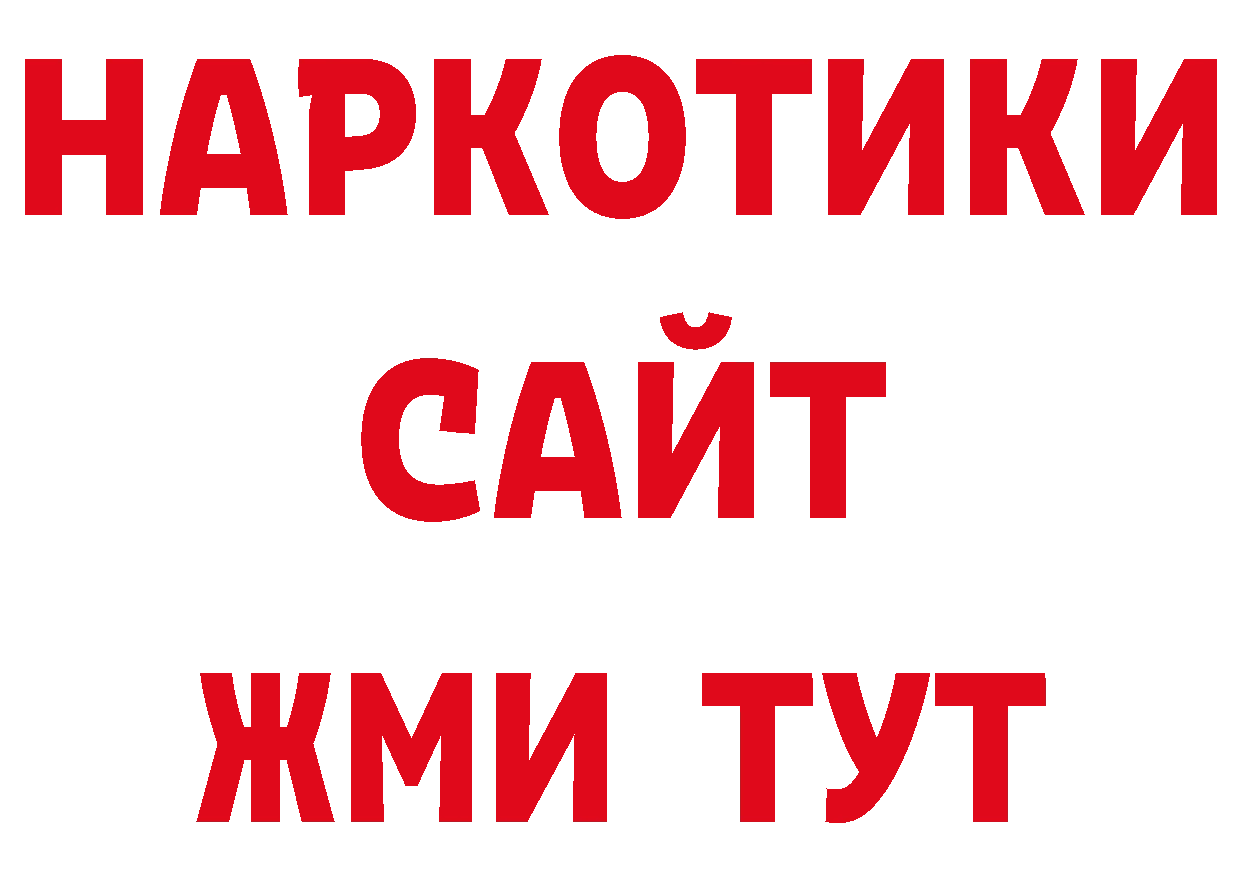 НАРКОТИКИ
САЙТ
ЖМИ ТУТ